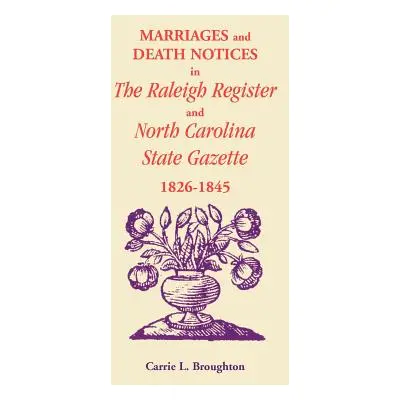 MARRIAGES and DEATH NOTICES in The Raleigh Register and North Carolina State Gazette 1826-1845

Carrie L. Broughton